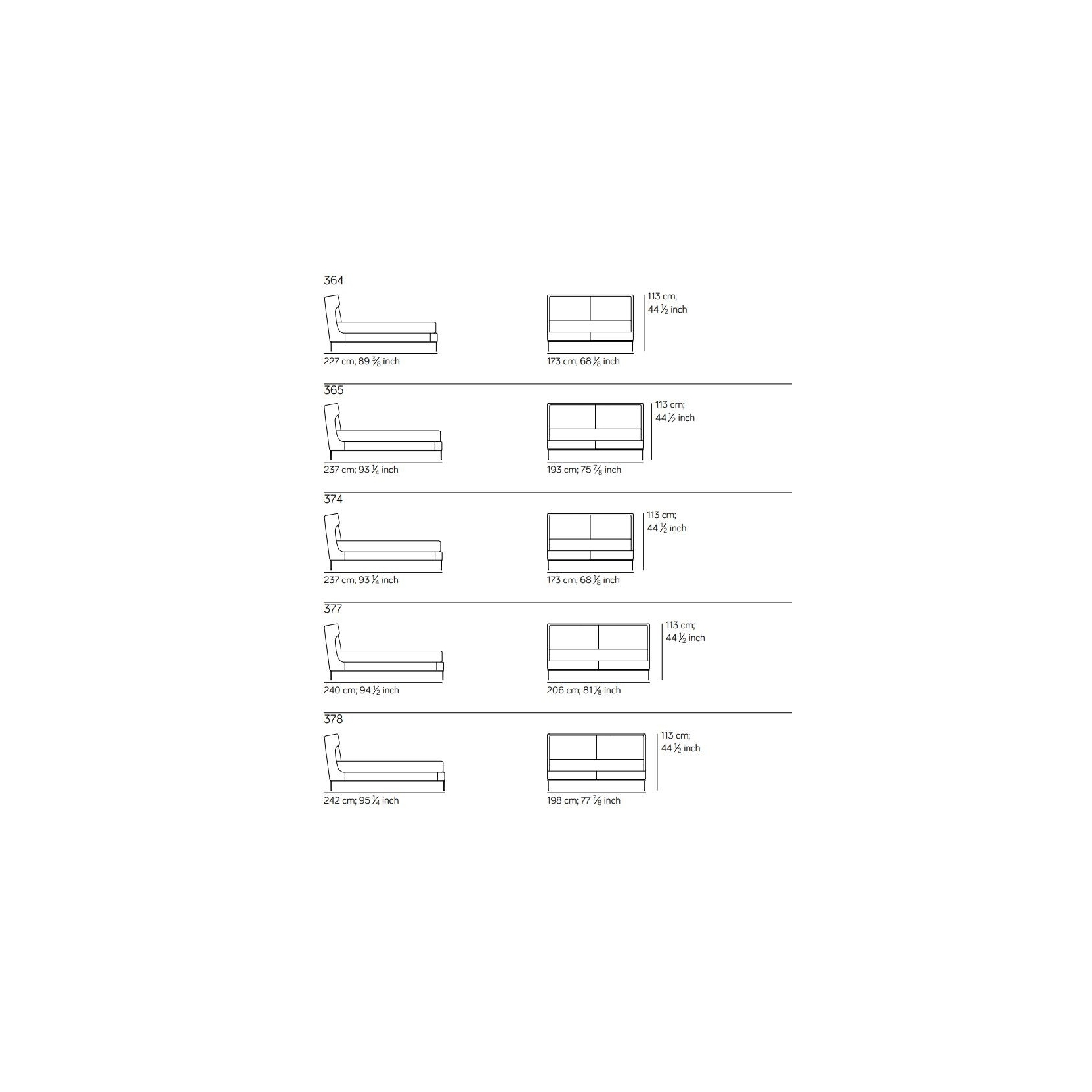 364

227 cm; 89 $\frac{3}{8}$ inch

173 cm; 68 $\frac{1}{8}$ inch

113 cm; 44 $\frac{1}{2}$ inch

365

237 cm; 93 $\frac{1}{4}$ inch

193 cm; 75 $\frac{7}{8}$ inch

113 cm; 44 $\frac{1}{2}$ inch

374

237 cm; 93 $\frac{1}{4}$ inch

173 cm; 68 $\frac{1}{8}$ inch

113 cm; 44 $\frac{1}{2}$ inch

377

240 cm; 94 $\frac{1}{2}$ inch

206 cm; 81 $\frac{1}{8}$ inch

113 cm; 44 $\frac{1}{2}$ inch

378

242 cm; 95 $\frac{1}{4}$ inch

198 cm; 77 $\frac{7}{8}$ inch

113 cm; 44 $\frac{1}{2}$ inch